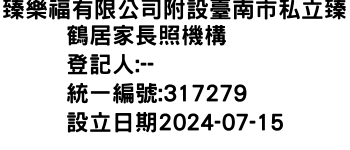 臻樂福有限公司附設臺南市私立臻鶴居家長照機構
登記人:--
統一編號:317279
設立日期2024-07-15